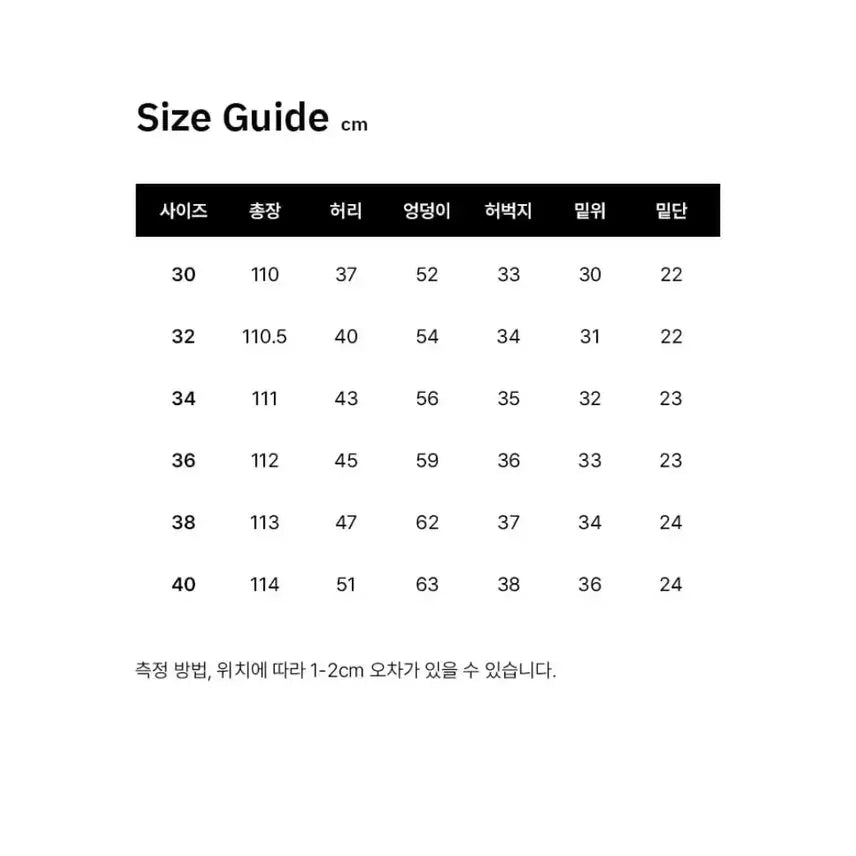 Size Guide cm

| 사이즈 | 총장 | 허리 | 엉덩이 | 허벅지 | 밑위 | 밑단 |
|---|---|---|---|---|---|---|
| 30 | 110 | 37 | 52 | 33 | 30 | 22 |
| 32 | 110.5 | 40 | 54 | 34 | 31 | 22 |
| 34 | 111 | 43 | 56 | 35 | 32 | 23 |
| 36 | 112 | 45 | 59 | 36 | 33 | 23 |
| 38 | 113 | 47 | 62 | 37 | 34 | 24 |
| 40 | 114 | 51 | 63 | 38 | 36 | 24 |

측정 방법, 위치에 따라 1-2cm 오차가 있을 수 있습니다.